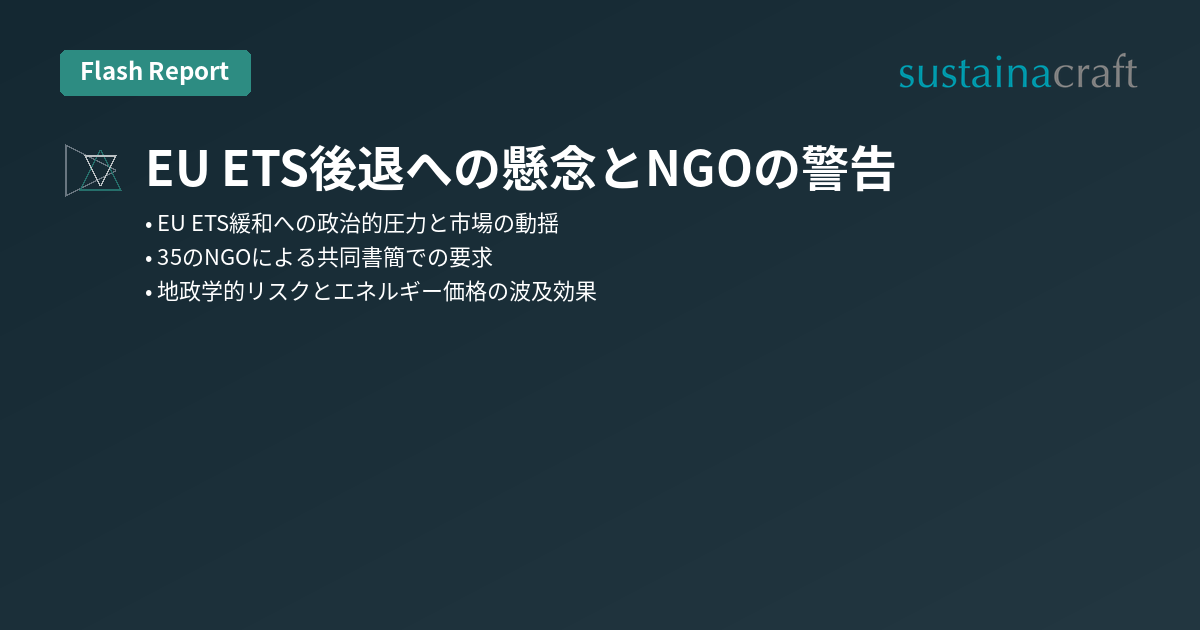 Flash Report

sustainacraft

EU ETS後退への懸念とNGOの警告

• EU ETS緩和への政治的圧力と市場の動揺
• 35のNGOによる共同書簡での要求
• 地政学的リスクとエネルギー価格の波及効果